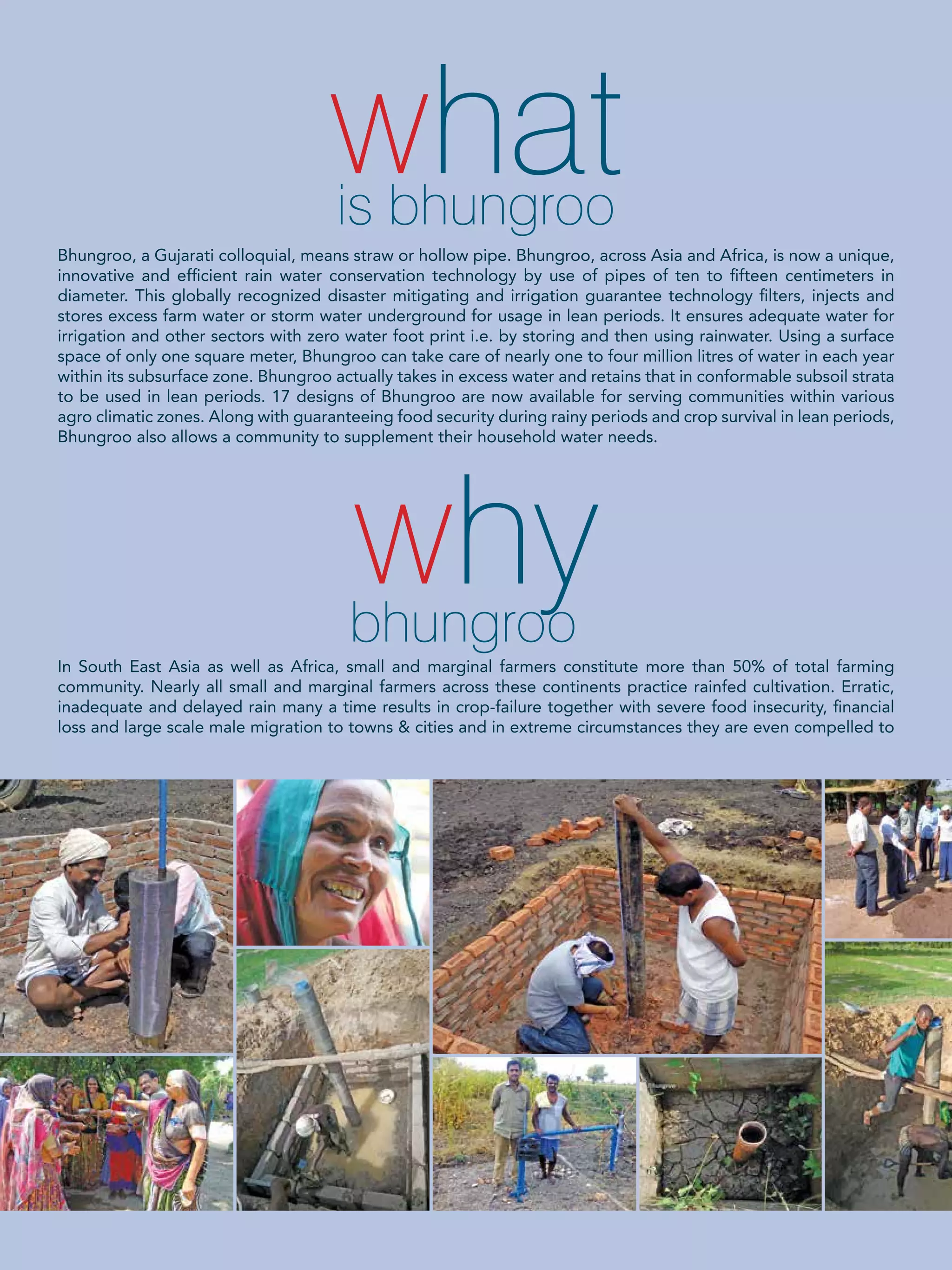 what
is bhungroo

Bhungroo, a Gujarati colloquial, means straw or hollow pipe. Bhungroo, across Asia and Africa, is now a unique, innovative and efficient rain water conservation technology by use of pipes of ten to fifteen centimeters in diameter. This globally recognized disaster mitigating and irrigation guarantee technology filters, injects and stores excess farm water or storm water underground for usage in lean periods. It ensures adequate water for irrigation and other sectors with zero water foot print i.e. by storing and then using rainwater. Using a surface space of only one square meter, Bhungroo can take care of nearly one to four million litres of water in each year within its subsurface zone. Bhungroo actually takes in excess water and retains that in conformable subsoil strata to be used in lean periods. 17 designs of Bhungroo are now available for serving communities within various agro climatic zones. Along with guaranteeing food security during rainy periods and crop survival in lean periods, Bhungroo also allows a community to supplement their household water needs.

why
bhungroo

In South East Asia as well as Africa, small and marginal farmers constitute more than 50% of total farming community. Nearly all small and marginal farmers across these continents practice rainfed cultivation. Erratic, inadequate and delayed rain many a time results in crop-failure together with severe food insecurity, financial loss and large scale male migration to towns & cities and in extreme circumstances they are even compelled to